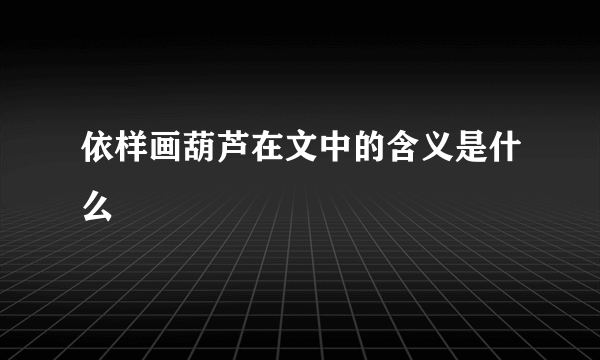 依样画葫芦在文中的含义是什么